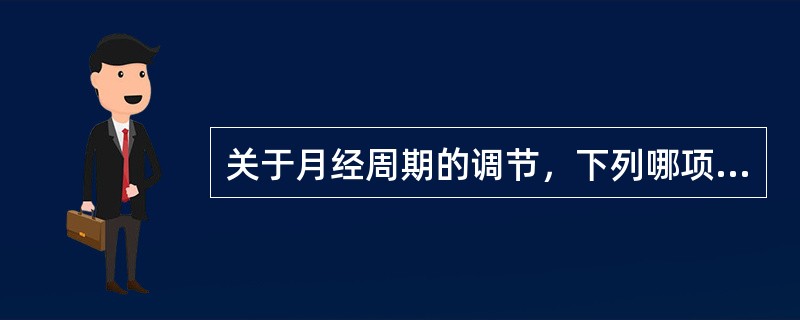 关于月经周期的调节，下列哪项...